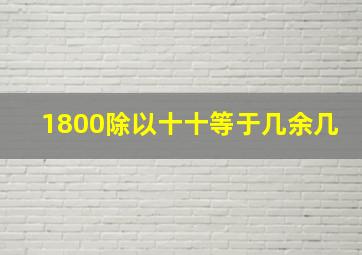 1800除以十十等于几余几